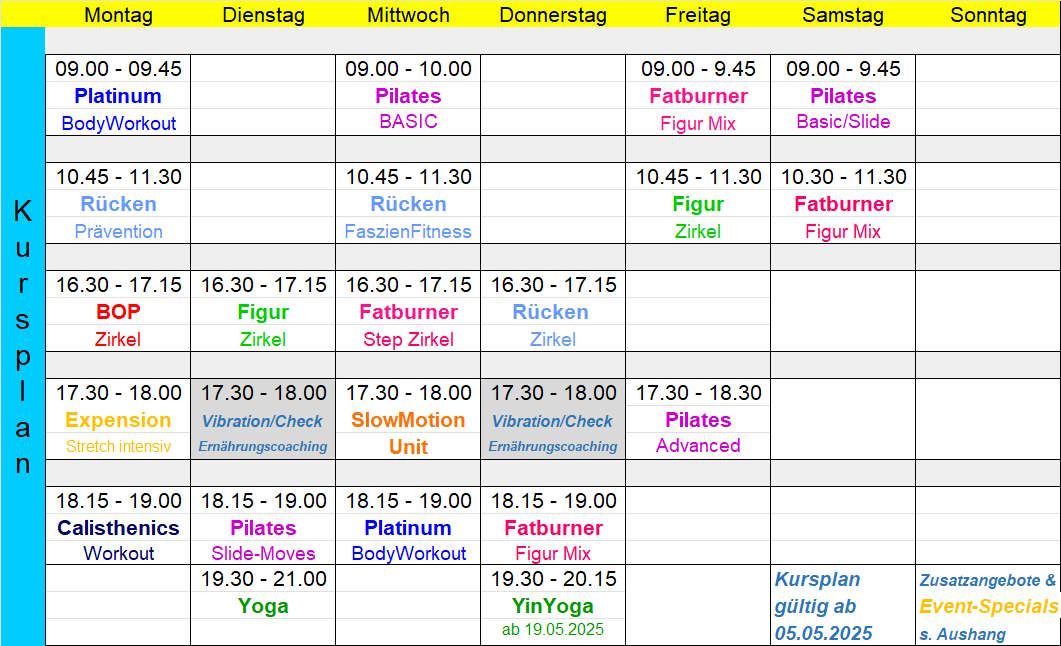 Kursplan

| Montag | Dienstag | Mittwoch | Donnerstag | Freitag | Samstag | Sonntag |
|---|---|---|---|---|---|---|
| 09.00 - 09.45 Platinum BodyWorkout | | 09.00 - 10.00 Pilates BASIC | | 09.00 - 9.45 Fatburner Figur Mix | 09.00 - 9.45 Pilates Basic/Slide | |
| 10.45 - 11.30 Rücken Prävention | | 10.45 - 11.30 Rücken FaszienFitness | | 10.45 - 11.30 Figur Zirkel | 10.30 - 11.30 Fatburner Figur Mix | |
| 16.30 - 17.15 BOP Zirkel | 16.30 - 17.15 Figur Zirkel | 16.30 - 17.15 Fatburner Step Zirkel | 16.30 - 17.15 Rücken Zirkel | | | |
| 17.30 - 18.00 Expension Stretch intensiv | 17.30 - 18.00 Vibration/Check Ernährungscoaching | 17.30 - 18.00 SlowMotion Unit | 17.30 - 18.00 Vibration/Check Ernährungscoaching | 17.30 - 18.30 Pilates Advanced | | |
| 18.15 - 19.00 Calisthenics Workout | 18.15 - 19.00 Pilates Slide-Moves | 18.15 - 19.00 Platinum BodyWorkout | 18.15 - 19.00 Fatburner Figur Mix | | | |
| | 19.30 - 21.00 Yoga | | 19.30 - 20.15 YinYoga ab 19.05.2025 | | Kursplan gültig ab 05.05.2025 | Zusatzangebote & Event-Specials s. Aushang |